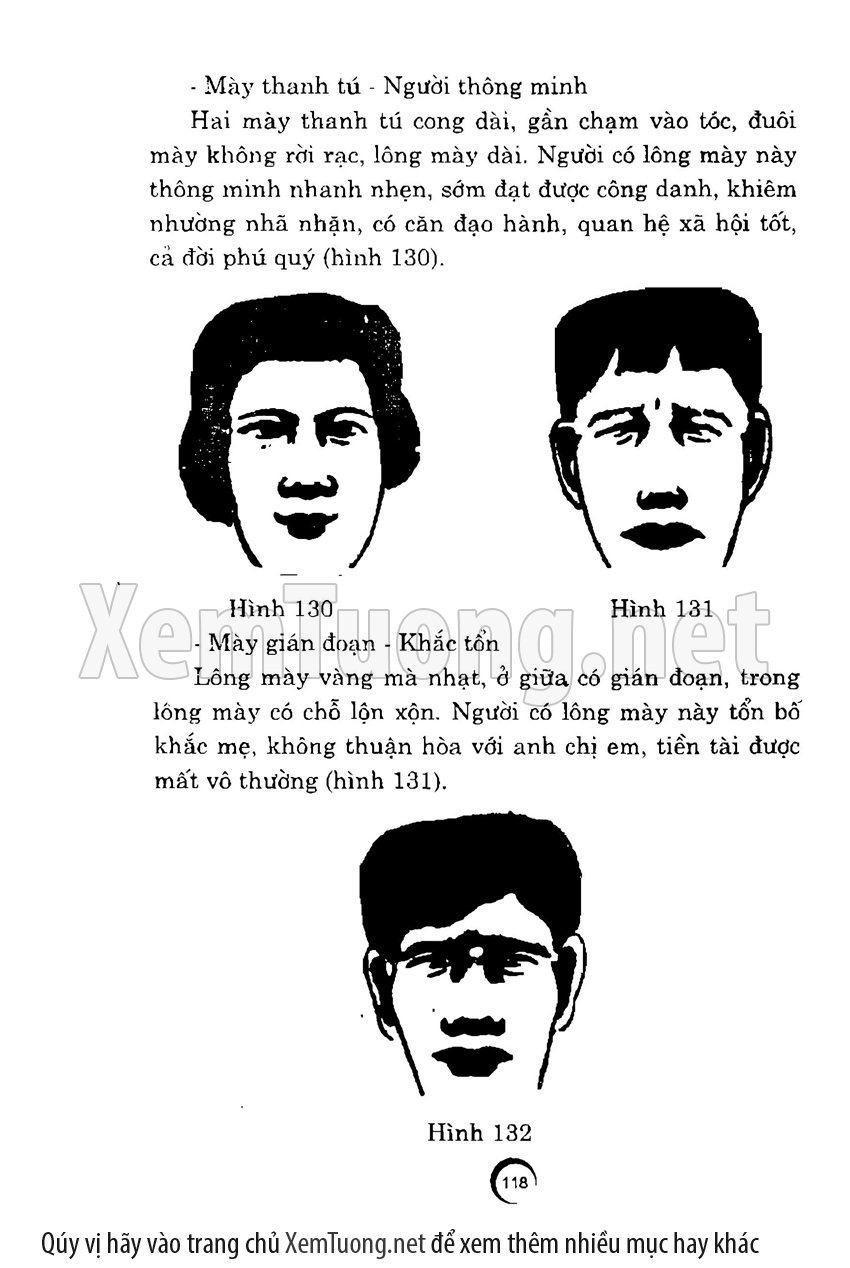 - Mày thanh tú - Người thông minh

Hai mày thanh tú cong dài, gần chạm vào tóc, đuôi mày không rời rạc, lông mày dài. Người có lông mày này thông minh nhanh nhẹn, sớm đạt được công danh, khiêm nhường nhã nhặn, có căn đạo hành, quan hệ xã hội tốt, cả đời phú quý (hình 130).

Hình 130

Hình 131

XemTuong.net

- Mày gián đoạn - Khắc tổn

Lông mày vàng mà nhạt, ở giữa có gián đoạn, trong lông mày có chỗ lộn xộn. Người có lông mày này tổn bố khắc mẹ, không thuận hòa với anh chị em, tiền tài được mất vô thường (hình 131).

Hình 132

118

Qúy vị hãy vào trang chủ XemTuong.net để xem thêm nhiều mục hay khác